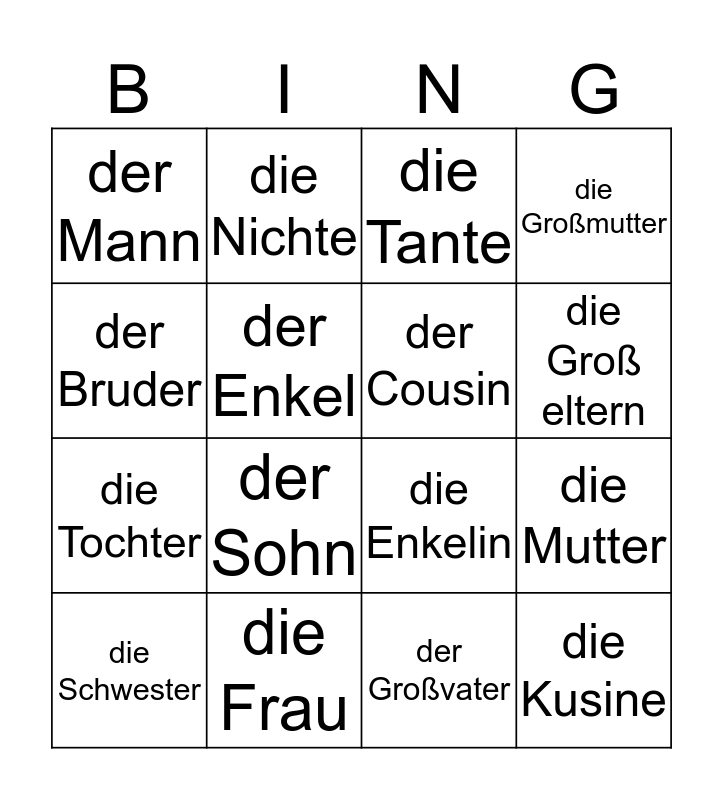 | B | I | N | G |
|---|---|---|---|
| der Mann | die Nichte | die Tante | die Großmutter |
| der Bruder | der Enkel | der Cousin | die Groß eltern |
| die Tochter | der Sohn | die Enkelin | die Mutter |
| die Schwester | die Frau | der Großvater | die Kusine |